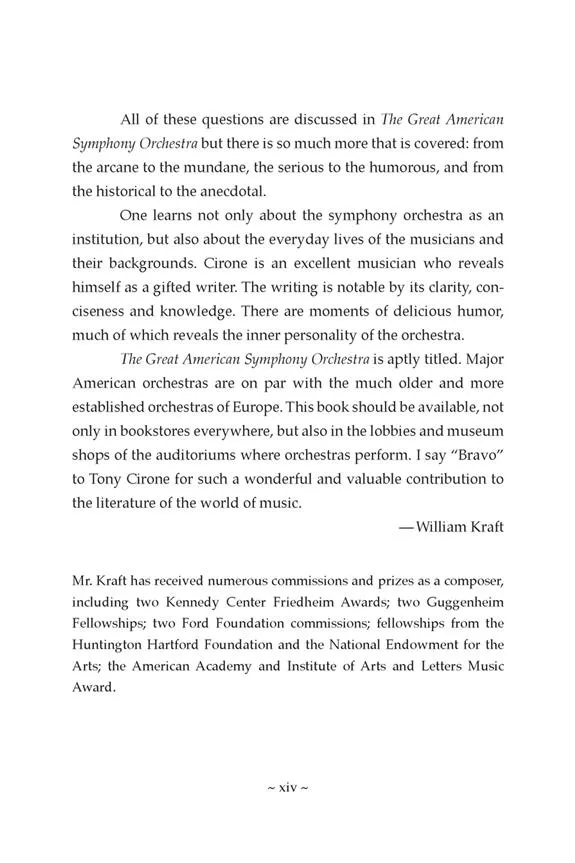 All of these questions are discussed in The Great American Symphony Orchestra but there is so much more that is covered: from the arcane to the mundane, the serious to the humorous, and from the historical to the anecdotal.

One learns not only about the symphony orchestra as an institution, but also about the everyday lives of the musicians and their backgrounds. Cirone is an excellent musician who reveals himself as a gifted writer. The writing is notable by its clarity, conciseness and knowledge. There are moments of delicious humor, much of which reveals the inner personality of the orchestra.

The Great American Symphony Orchestra is aptly titled. Major American orchestras are on par with the much older and more established orchestras of Europe. This book should be available, not only in bookstores everywhere, but also in the lobbies and museum shops of the auditoriums where orchestras perform. I say "Bravo" to Tony Cirone for such a wonderful and valuable contribution to the literature of the world of music.

—William Kraft

Mr. Kraft has received numerous commissions and prizes as a composer, including two Kennedy Center Friedheim Awards; two Guggenheim Fellowships; two Ford Foundation commissions; fellowships from the Huntington Hartford Foundation and the National Endowment for the Arts; the American Academy and Institute of Arts and Letters Music Award.

~ xiv ~